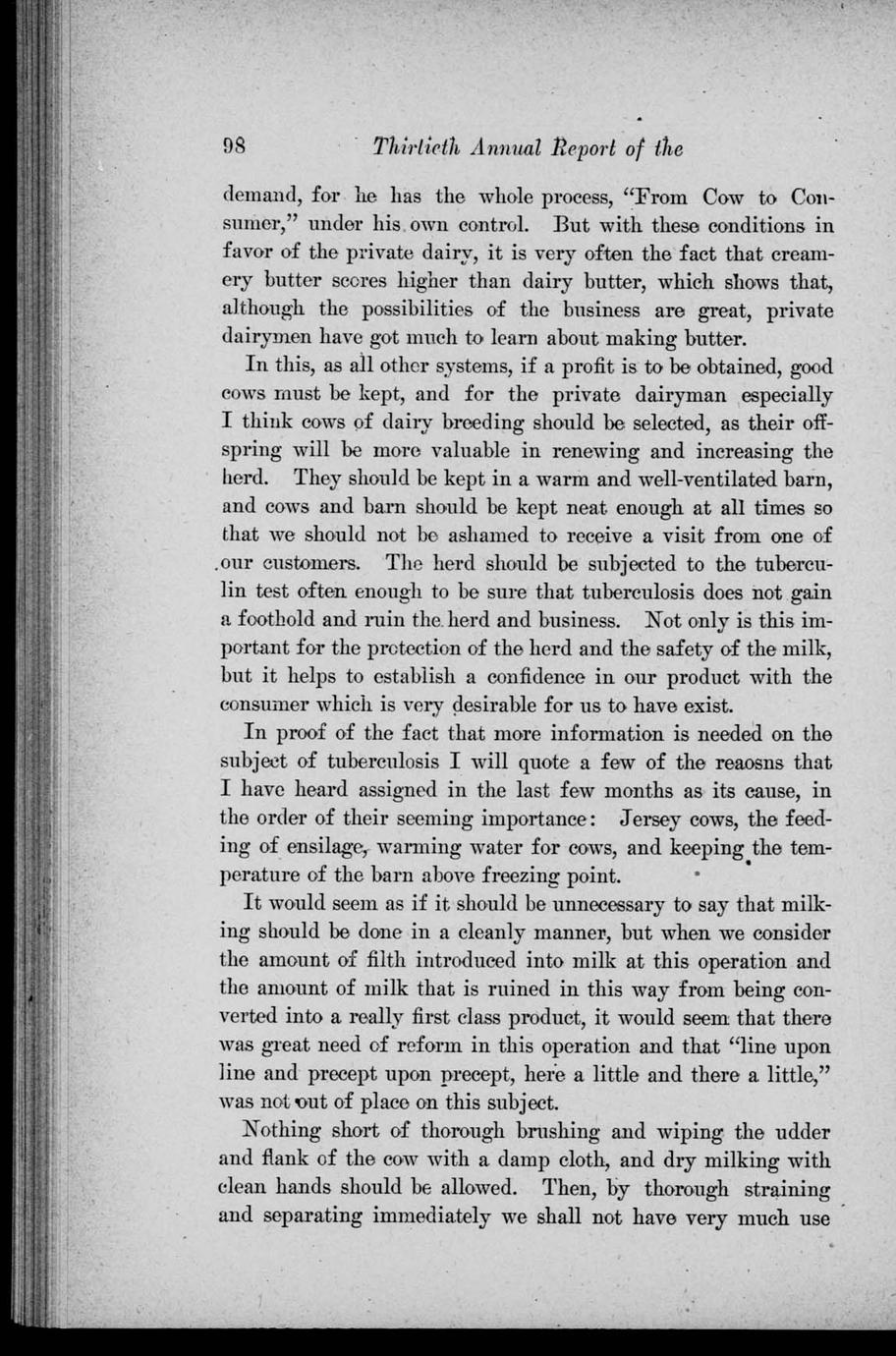 98 Thirtieth Annual Report of the

demand, for he has the whole process, "From Cow to Consumer," under his own control. But with these conditions in favor of the private dairy, it is very often the fact that creamery butter scores higher than dairy butter, which shows that, although the possibilities of the business are great, private dairymen have got much to learn about making butter.

In this, as all other systems, if a profit is to be obtained, good cows must be kept, and for the private dairyman especially I think cows of dairy breeding should be selected, as their offspring will be more valuable in renewing and increasing the herd. They should be kept in a warm and well-ventilated barn, and cows and barn should be kept neat enough at all times so that we should not be ashamed to receive a visit from one of our customers. The herd should be subjected to the tuberculin test often enough to be sure that tuberculosis does not gain a foothold and ruin the herd and business. Not only is this important for the protection of the herd and the safety of the milk, but it helps to establish a confidence in our product with the consumer which is very desirable for us to have exist.

In proof of the fact that more information is needed on the subject of tuberculosis I will quote a few of the reaosns that I have heard assigned in the last few months as its cause, in the order of their seeming importance: Jersey cows, the feeding of ensilage, warming water for cows, and keeping the temperature of the barn above freezing point.

It would seem as if it should be unnecessary to say that milking should be done in a cleanly manner, but when we consider the amount of filth introduced into milk at this operation and the amount of milk that is ruined in this way from being converted into a really first class product, it would seem that there was great need of reform in this operation and that "line upon line and precept upon precept, here a little and there a little," was not out of place on this subject.

Nothing short of thorough brushing and wiping the udder and flank of the cow with a damp cloth, and dry milking with clean hands should be allowed. Then, by thorough straining and separating immediately we shall not have very much use